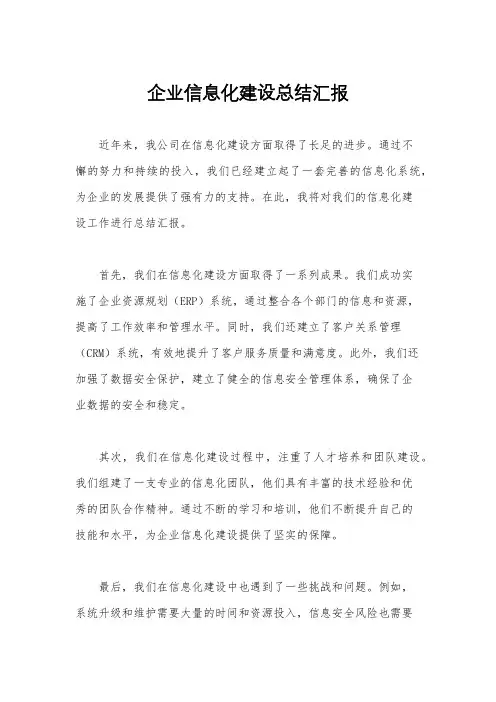 企业信息化建设总结汇报

近年来，我公司在信息化建设方面取得了长足的进步。通过不懈的努力和持续的投入，我们已经建立起了一套完善的信息化系统，为企业的发展提供了强有力的支持。在此，我将对我们的信息化建设工作进行总结汇报。

首先，我们在信息化建设方面取得了一系列成果。我们成功实施了企业资源规划（ERP）系统，通过整合各个部门的信息和资源，提高了工作效率和管理水平。同时，我们还建立了客户关系管理（CRM）系统，有效地提升了客户服务质量和满意度。此外，我们还加强了数据安全保护，建立了健全的信息安全管理体系，确保了企业数据的安全和稳定。

其次，我们在信息化建设过程中，注重了人才培养和团队建设。我们组建了一支专业的信息化团队，他们具有丰富的技术经验和优秀的团队合作精神。通过不断的学习和培训，他们不断提升自己的技能和水平，为企业信息化建设提供了坚实的保障。

最后，我们在信息化建设中也遇到了一些挑战和问题。例如，系统升级和维护需要大量的时间和资源投入，信息安全风险也需要